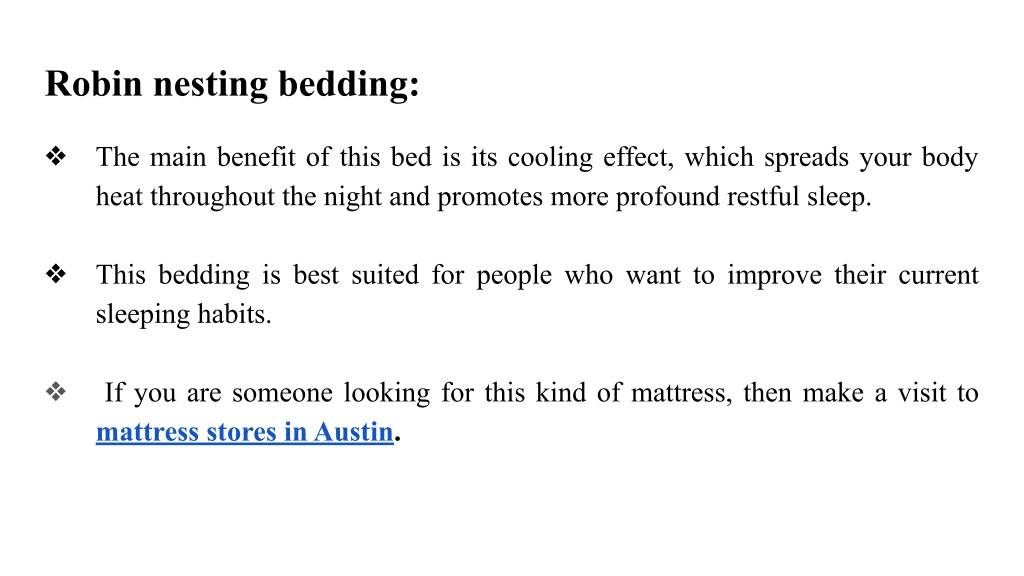 Robin nesting bedding:

❖ The main benefit of this bed is its cooling effect, which spreads your body heat throughout the night and promotes more profound restful sleep.

❖ This bedding is best suited for people who want to improve their current sleeping habits.

❖ If you are someone looking for this kind of mattress, then make a visit to mattress stores in Austin.